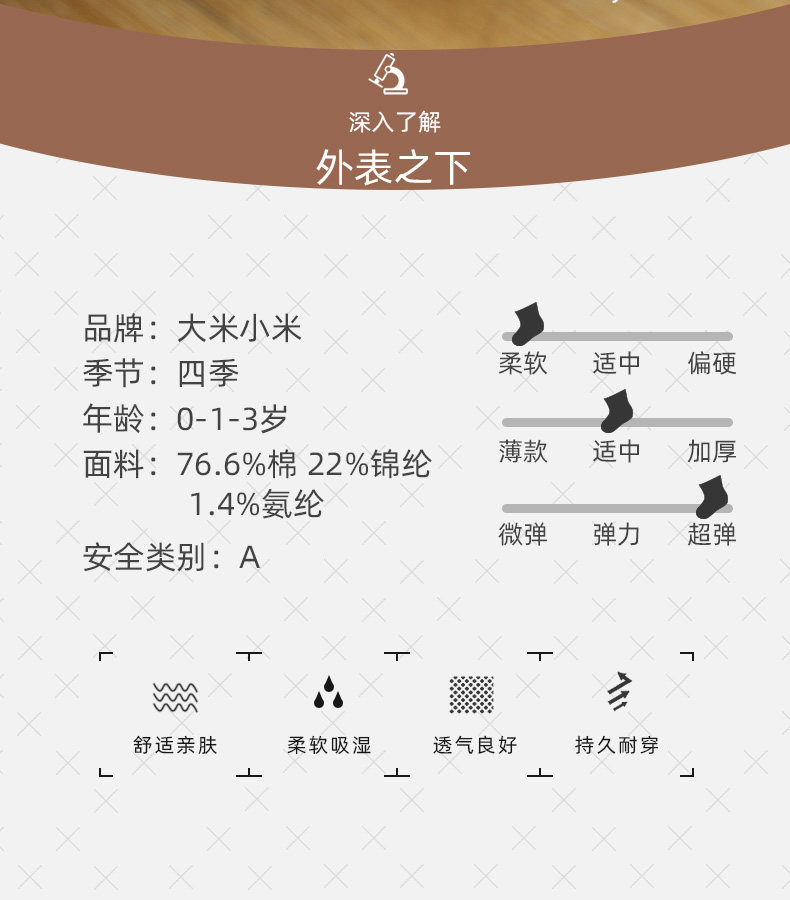 深入了解
外表之下

品牌：大米小米
季节：四季
年龄：0-1-3岁
面料：76.6%棉 22%锦纶
1.4%氨纶
安全类别：A

柔软 适中 偏硬

薄款 适中 加厚

微弹 弹力 超弹

舒适亲肤 柔软吸湿 透气良好 持久耐穿